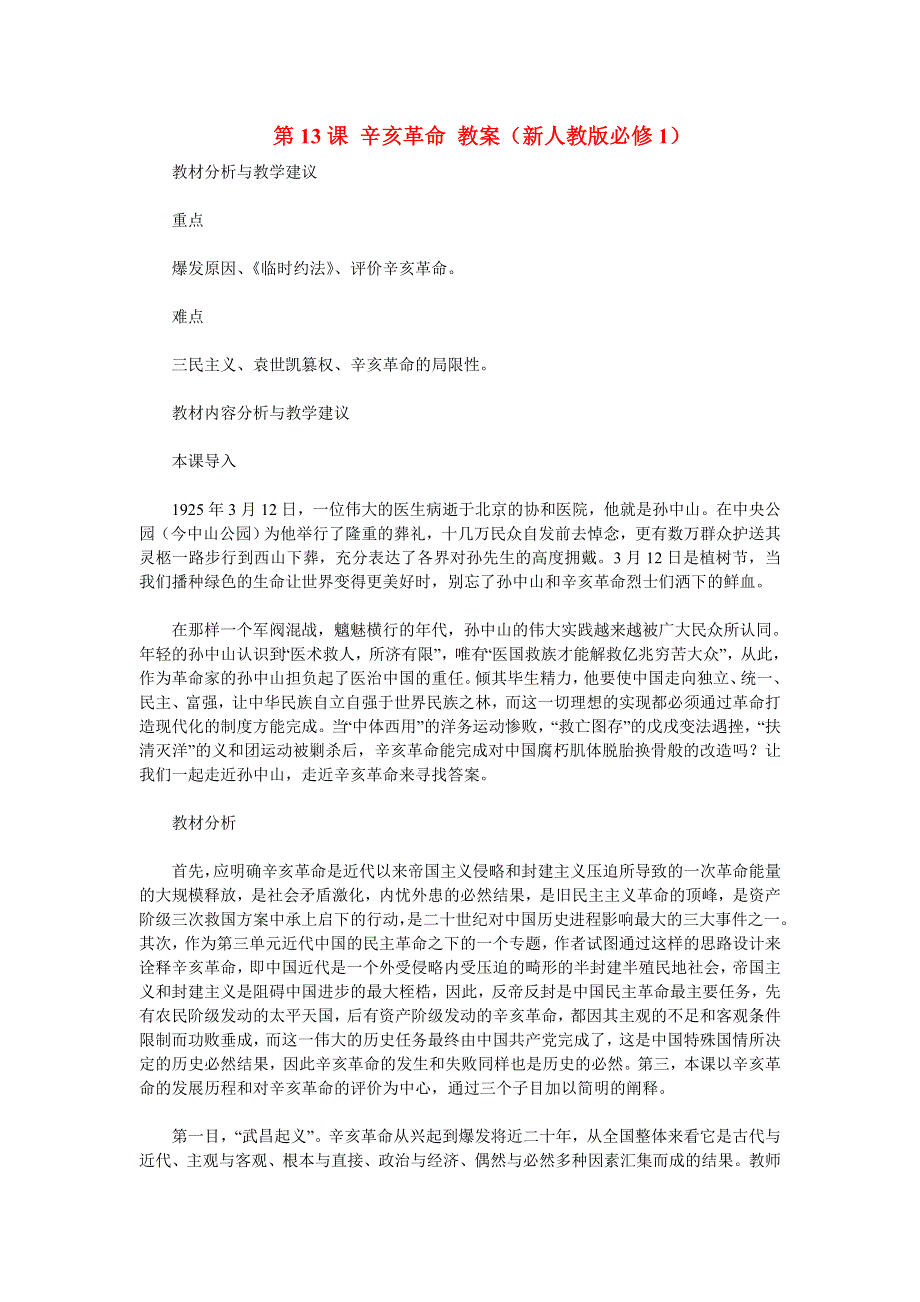 第 13 课 辛亥革命 教案（新人教版必修 1）

教材分析与教学建议

重点

爆发原因、《临时约法》、评价辛亥革命。

难点

三民主义、袁世凯篡权、辛亥革命的局限性。

教材内容分析与教学建议

本课导入

1925 年 3 月 12 日，一位伟大的医生病逝于北京的协和医院，他就是孙中山。在中央公园（今中山公园）为他举行了隆重的葬礼，十几万民众自发前去悼念，更有数万群众护送其灵柩一路步行到西山下葬，充分表达了各界对孙先生的高度拥戴。3 月 12 日是植树节，当我们播种绿色的生命让世界变得更美好时，别忘了孙中山和辛亥革命烈士们洒下的鲜血。

在那样一个军阀混战，魑魅横行的年代，孙中山的伟大实践越来越被广大民众所认同。年轻的孙中山认识到“医术救人，所济有限”，唯有“医国救族才能解救亿兆穷苦大众”，从此，作为革命家的孙中山担负起了医治中国的重任。倾其毕生精力，他要使中国走向独立、统一、民主、富强，让中华民族自立自强于世界民族之林，而这一切理想的实现都必须通过革命打造现代化的制度方能完成。当“中体西用”的洋务运动惨败，“救亡图存”的戊戌变法遇挫，“扶清灭洋”的义和团运动被剿杀后，辛亥革命能完成对中国腐朽肌体脱胎换骨般的改造吗？让我们一起走近孙中山，走近辛亥革命来寻找答案。

教材分析

首先，应明确辛亥革命是近代以来帝国主义侵略和封建主义压迫所导致的一次革命能量的大规模释放，是社会矛盾激化，内忧外患的必然结果，是旧民主主义革命的顶峰，是资产阶级三次救国方案中承上启下的行动，是二十世纪对中国历史进程影响最大的三大事件之一。其次，作为第三单元近代中国的民主革命之下的一个专题，作者试图通过这样的思路设计来诠释辛亥革命，即中国近代是一个外受侵略内受压迫的畸形的半封建半殖民地社会，帝国主义和封建主义是阻碍中国进步的最大桎梏，因此，反帝反封是中国民主革命最主要任务，先有农民阶级发动的太平天国，后有资产阶级发动的辛亥革命，都因其主观的不足和客观条件限制而功败垂成，而这一伟大的历史任务最终由中国共产党完成了，这是中国特殊国情所决定的历史必然结果，因此辛亥革命的发生和失败同样也是历史的必然。第三，本课以辛亥革命的发展历程和对辛亥革命的评价为中心，通过三个子目加以简明的阐释。

第一目，“武昌起义”。辛亥革命从兴起到爆发将近二十年，从全国整体来看它是古代与近代、主观与客观、根本与直接、政治与经济、偶然与必然多种因素汇集而成的结果。教师